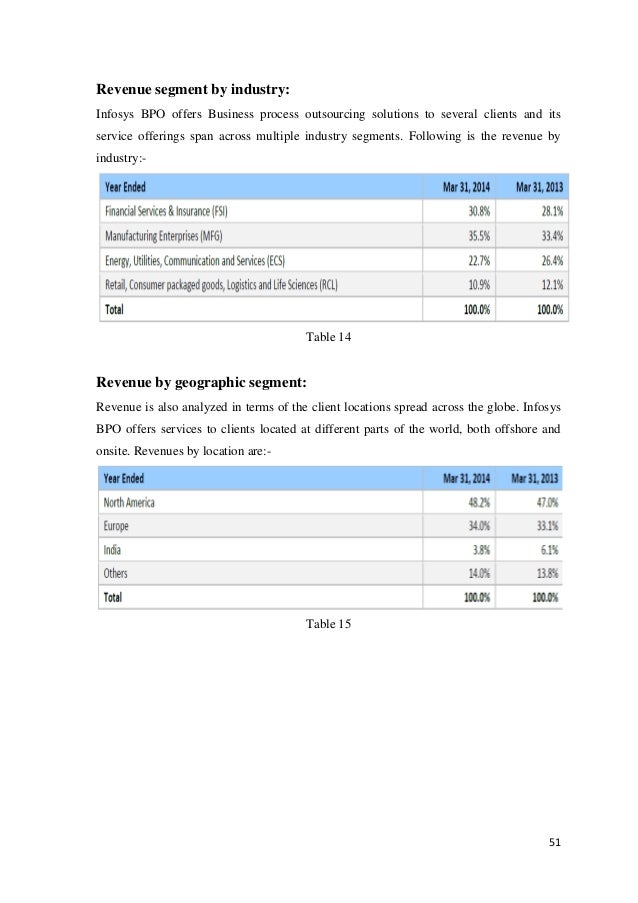 **Revenue segment by industry:**

Infosys BPO offers Business process outsourcing solutions to several clients and its service offerings span across multiple industry segments. Following is the revenue by industry:-

| Year Ended | Mar 31, 2014 | Mar 31, 2013 |
|---|---|---|
| Financial Services & Insurance (FSI) | 30.8% | 28.1% |
| Manufacturing Enterprises (MFG) | 35.5% | 33.4% |
| Energy, Utilities, Communication and Services (ECS) | 22.7% | 26.4% |
| Retail, Consumer packaged goods, Logistics and Life Sciences (RCL) | 10.9% | 12.1% |
| Total | 100.0% | 100.0% |

Table 14

**Revenue by geographic segment:**

Revenue is also analyzed in terms of the client locations spread across the globe. Infosys BPO offers services to clients located at different parts of the world, both offshore and onsite. Revenues by location are:-

| Year Ended | Mar 31, 2014 | Mar 31, 2013 |
|---|---|---|
| North America | 48.2% | 47.0% |
| Europe | 34.0% | 33.1% |
| India | 3.8% | 6.1% |
| Others | 14.0% | 13.8% |
| Total | 100.0% | 100.0% |

Table 15

51